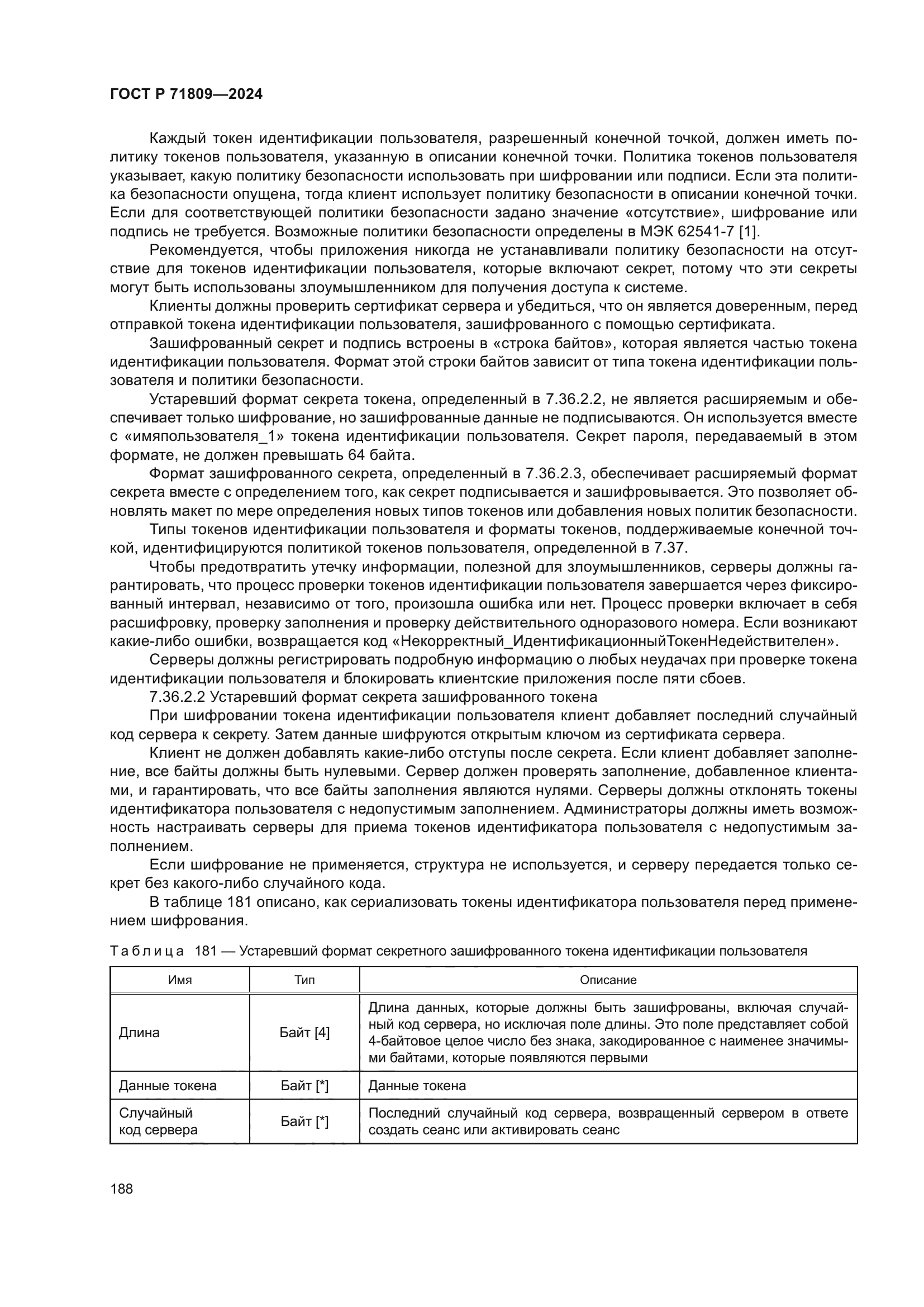 ГОСТ Р 71809—2024

Каждый токен идентификации пользователя, разрешенный конечной точкой, должен иметь политику токенов пользователя, указанную в описании конечной точки. Политика токенов пользователя указывает, какую политику безопасности использовать при шифровании или подписи. Если эта политика безопасности опущена, тогда клиент использует политику безопасности в описании конечной точки. Если для соответствующей политики безопасности задано значение «отсутствие», шифрование или подпись не требуется. Возможные политики безопасности определены в МЭК 62541-7 [1].

Рекомендуется, чтобы приложения никогда не устанавливали политику безопасности на отсутствие для токенов идентификации пользователя, которые включают секрет, потому что эти секреты могут быть использованы злоумышленником для получения доступа к системе.

Клиенты должны проверить сертификат сервера и убедиться, что он является доверенным, перед отправкой токена идентификации пользователя, зашифрованного с помощью сертификата.

Зашифрованный секрет и подпись встроены в «строка байтов», которая является частью токена идентификации пользователя. Формат этой строки байтов зависит от типа токена идентификации пользователя и политики безопасности.

Устаревший формат секрета токена, определенный в 7.36.2.2, не является расширяемым и обеспечивает только шифрование, но зашифрованные данные не подписываются. Он используется вместе с «имяпользователя_1» токена идентификации пользователя. Секрет пароля, передаваемый в этом формате, не должен превышать 64 байта.

Формат зашифрованного секрета, определенный в 7.36.2.3, обеспечивает расширяемый формат секрета вместе с определением того, как секрет подписывается и зашифровывается. Это позволяет обновлять макет по мере определения новых типов токенов или добавления новых политик безопасности.

Типы токенов идентификации пользователя и форматы токенов, поддерживаемые конечной точкой, идентифицируются политикой токенов пользователя, определенной в 7.37.

Чтобы предотвратить утечку информации, полезной для злоумышленников, серверы должны гарантировать, что процесс проверки токенов идентификации пользователя завершается через фиксированный интервал, независимо от того, произошла ошибка или нет. Процесс проверки включает в себя расшифровку, проверку заполнения и проверку действительного одноразового номера. Если возникают какие-либо ошибки, возвращается код «Некорректный_ИдентификационныйТокенНедействителен».

Серверы должны регистрировать подробную информацию о любых неудачах при проверке токена идентификации пользователя и блокировать клиентские приложения после пяти сбоев.

7.36.2.2 Устаревший формат секрета зашифрованного токена

При шифровании токена идентификации пользователя клиент добавляет последний случайный код сервера к секрету. Затем данные шифруются открытым ключом из сертификата сервера.

Клиент не должен добавлять какие-либо отступы после секрета. Если клиент добавляет заполнение, все байты должны быть нулевыми. Сервер должен проверять заполнение, добавленное клиентами, и гарантировать, что все байты заполнения являются нулями. Серверы должны отклонять токены идентификатора пользователя с недопустимым заполнением. Администраторы должны иметь возможность настраивать серверы для приема токенов идентификатора пользователя с недопустимым заполнением.

Если шифрование не применяется, структура не используется, и серверу передается только секрет без какого-либо случайного кода.

В таблице 181 описано, как сериализовать токены идентификатора пользователя перед применением шифрования.

Таблица 181 — Устаревший формат секретного зашифрованного токена идентификации пользователя

| Имя | Тип | Описание |
|---|---|---|
| Длина | Байт [4] | Длина данных, которые должны быть зашифрованы, включая случайный код сервера, но исключая поле длины. Это поле представляет собой 4-байтовое целое число без знака, закодированное с наименее значимыми байтами, которые появляются первыми |
| Данные токена | Байт [*] | Данные токена |
| Случайный код сервера | Байт [*] | Последний случайный код сервера, возвращенный сервером в ответе создать сеанс или активировать сеанс |

188